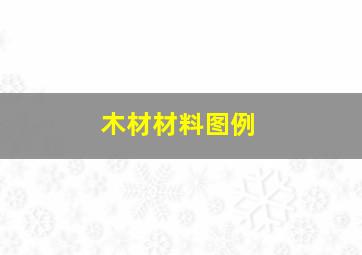 木材材料图例